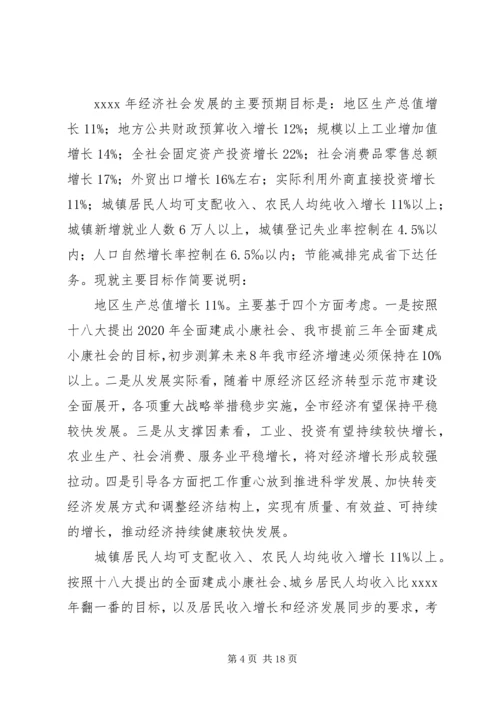 xxxx 年经济社会发展的主要预期目标是：地区生产总值增长 11%；地方公共财政预算收入增长 12%；规模以上工业增加值增长 14%；全社会固定资产投资增长 22%；社会消费品零售总额增长 17%；外贸出口增长 16%左右；实际利用外商直接投资增长 11%；城镇居民人均可支配收入、农民人均纯收入增长 11%以上；城镇新增就业人数 6 万人以上，城镇登记失业率控制在 4.5%以内；人口自然增长率控制在 6.5‰以内；节能减排完成省下达任务。现就主要目标作简要说明：

地区生产总值增长 11%。主要基于四个方面考虑。一是按照十八大提出 2020 年全面建成小康社会、我市提前三年全面建成小康社会的目标，初步测算未来 8 年我市经济增速必须保持在 10%以上。二是从发展实际看，随着中原经济区经济转型示范市建设全面展开，各项重大战略举措稳步实施，全市经济有望保持平稳较快发展。三是从支撑因素看，工业、投资有望持续较快增长，农业生产、社会消费、服务业平稳增长，将对经济增长形成较强拉动。四是引导各方面把工作重心放到推进科学发展、加快转变经济发展方式和调整经济结构上，实现有质量、有效益、可持续的增长，推动经济持续健康较快发展。

城镇居民人均可支配收入、农民人均纯收入增长 11%以上。按照十八大提出的全面建成小康社会、城乡居民人均收入比 xxxx 年翻一番的目标，以及居民收入增长和经济发展同步的要求，考

第 4 页 共 18 页